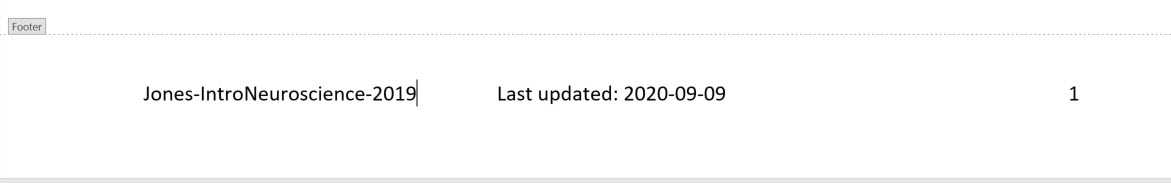 Footer

Jones-IntroNeuroscience-2019 Last updated: 2020-09-09 1